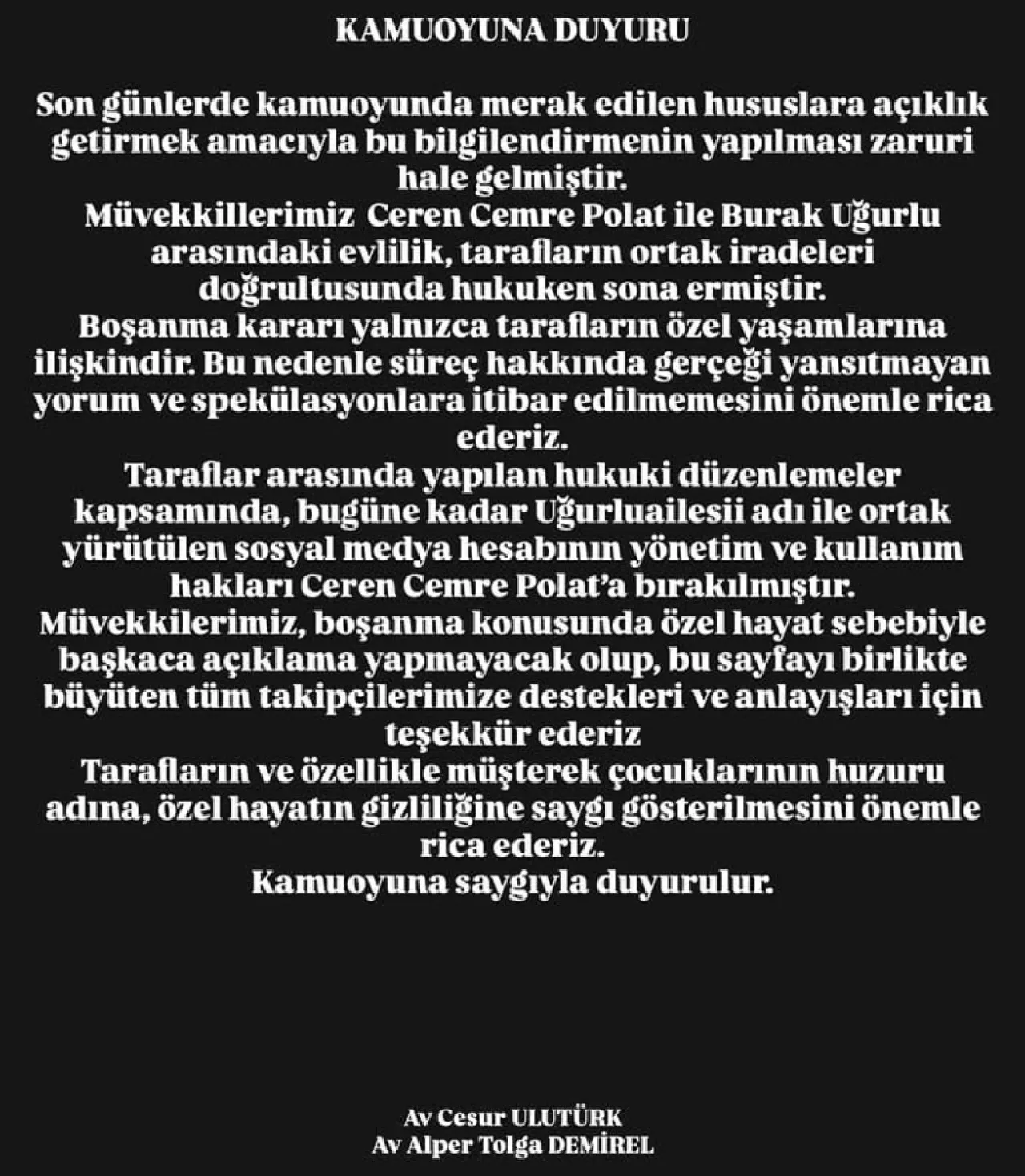 KAMUOYUNA DUYURU

Son günlerde kamuoyunda merak edilen hususlara açıklık getirmek amacıyla bu bilgilendirmenin yapılması zaruri hale gelmiştir.
Müvekkillerimiz Ceren Cemre Polat ile Burak Uğurlu arasındaki evlilik, tarafların ortak iradeleri doğrultusunda hukuken sona ermiştir.
Boşanma kararı yalnızca tarafların özel yaşamlarına ilişkindir. Bu nedenle süreç hakkında gerçeği yansıtmayan yorum ve spekülasyonlara itibar edilmemesini önemle rica ederiz.
Taraflar arasında yapılan hukuki düzenlemeler kapsamında, bugüne kadar Uğurluailesii adı ile ortak yürütülen sosyal medya hesabının yönetim ve kullanım hakları Ceren Cemre Polat'a bırakılmıştır.
Müvekkilerimiz, boşanma konusunda özel hayat sebebiyle başkaca açıklama yapmayacak olup, bu sayfayı birlikte büyüten tüm takipçilerimize destekleri ve anlayışları için teşekkür ederiz
Tarafların ve özellikle müşterek çocuklarının huzuru adına, özel hayatın gizliliğine saygı gösterilmesini önemle rica ederiz.
Kamuoyuna saygıyla duyurulur.

Av Cesur ULUTÜRK
Av Alper Tolga DEMİREL